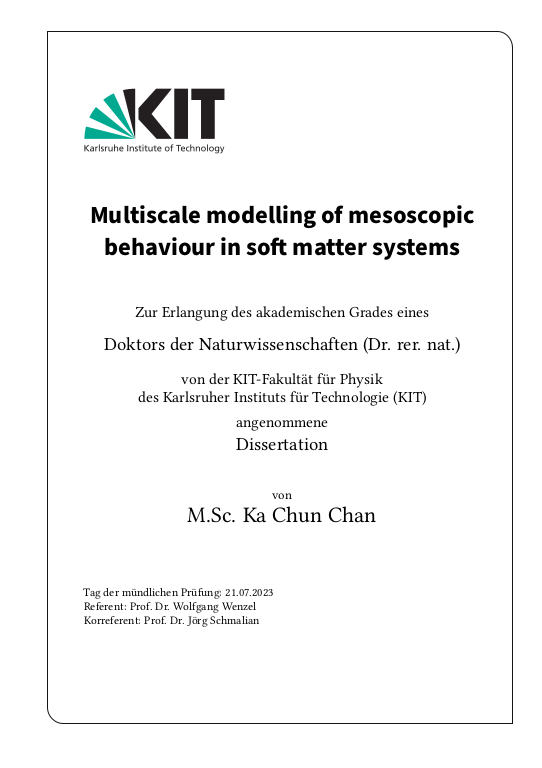 KIT
Karlsruhe Institute of Technology

Multiscale modelling of mesoscopic behaviour in soft matter systems

Zur Erlangung des akademischen Grades eines

Doktors der Naturwissenschaften (Dr. rer. nat.)

von der KIT-Fakultät für Physik
des Karlsruher Instituts für Technologie (KIT)
angenommene
Dissertation

von
M.Sc. Ka Chun Chan

Tag der mündlichen Prüfung: 21.07.2023
Referent: Prof. Dr. Wolfgang Wenzel
Korreferent: Prof. Dr. Jörg Schmalian